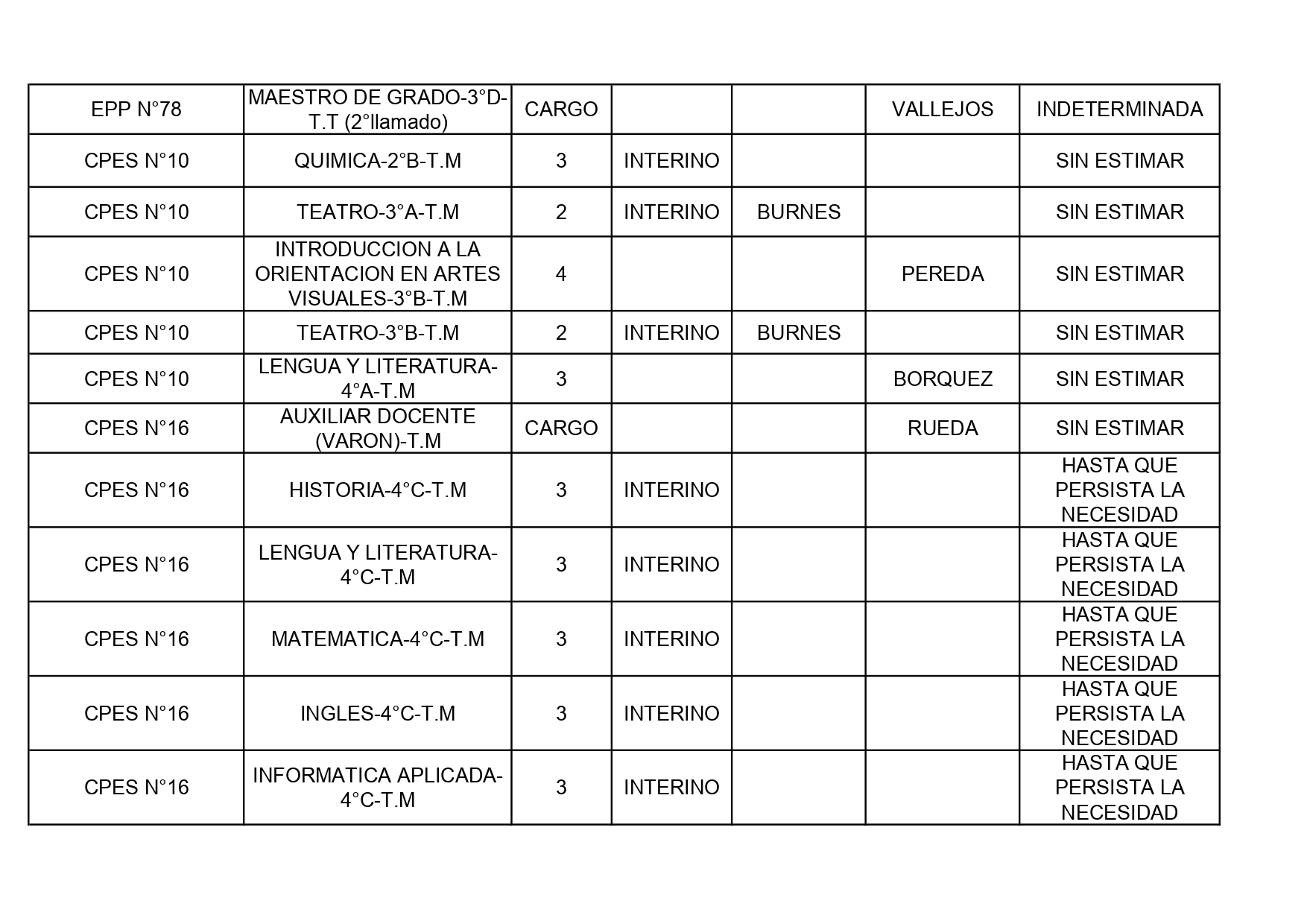 | EPP N°78 | MAESTRO DE GRADO-3°D-T.T (2°llamado) | CARGO | | | VALLEJOS | INDETERMINADA |
|---|---|---|---|---|---|---|
| CPES N°10 | QUIMICA-2°B-T.M | 3 | INTERINO | | | SIN ESTIMAR |
| CPES N°10 | TEATRO-3°A-T.M | 2 | INTERINO | BURNES | | SIN ESTIMAR |
| CPES N°10 | INTRODUCCION A LA ORIENTACION EN ARTES VISUALES-3°B-T.M | 4 | | | PEREDA | SIN ESTIMAR |
| CPES N°10 | TEATRO-3°B-T.M | 2 | INTERINO | BURNES | | SIN ESTIMAR |
| CPES N°10 | LENGUA Y LITERATURA-4°A-T.M | 3 | | | BORQUEZ | SIN ESTIMAR |
| CPES N°16 | AUXILIAR DOCENTE (VARON)-T.M | CARGO | | | RUEDA | SIN ESTIMAR |
| CPES N°16 | HISTORIA-4°C-T.M | 3 | INTERINO | | | HASTA QUE PERSISTA LA NECESIDAD |
| CPES N°16 | LENGUA Y LITERATURA-4°C-T.M | 3 | INTERINO | | | HASTA QUE PERSISTA LA NECESIDAD |
| CPES N°16 | MATEMATICA-4°C-T.M | 3 | INTERINO | | | HASTA QUE PERSISTA LA NECESIDAD |
| CPES N°16 | INGLES-4°C-T.M | 3 | INTERINO | | | HASTA QUE PERSISTA LA NECESIDAD |
| CPES N°16 | INFORMATICA APLICADA-4°C-T.M | 3 | INTERINO | | | HASTA QUE PERSISTA LA NECESIDAD |